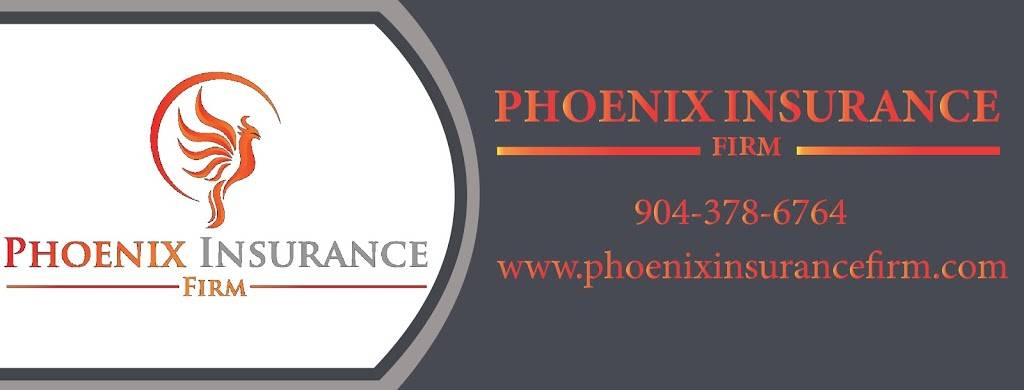 PHOENIX INSURANCE
FIRM

PHOENIX INSURANCE
FIRM

904-378-6764

www.phoenixinsurancefirm.com